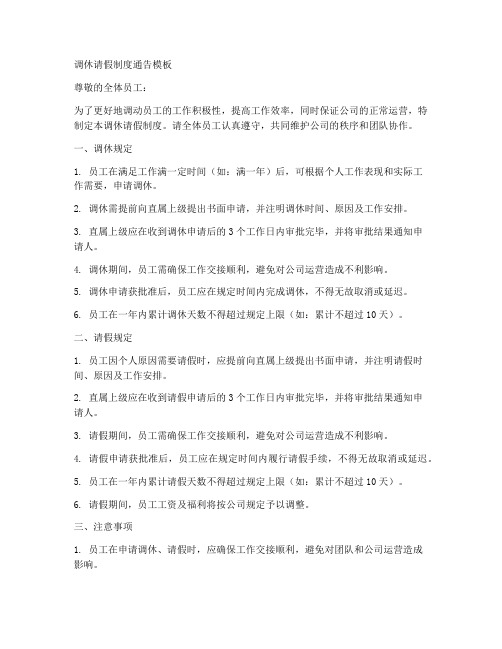 调休请假制度通告模板

尊敬的全体员工：

为了更好地调动员工的工作积极性，提高工作效率，同时保证公司的正常运营，特制定本调休请假制度。请全体员工认真遵守，共同维护公司的秩序和团队协作。

一、调休规定

1. 员工在满足工作满一定时间（如：满一年）后，可根据个人工作表现和实际工作需要，申请调休。

2. 调休需提前向直属上级提出书面申请，并注明调休时间、原因及工作安排。

3. 直属上级应在收到调休申请后的 3 个工作日内审批完毕，并将审批结果通知申请人。

4. 调休期间，员工需确保工作交接顺利，避免对公司运营造成不利影响。

5. 调休申请获批准后，员工应在规定时间内完成调休，不得无故取消或延迟。

6. 员工在一年内累计调休天数不得超过规定上限（如：累计不超过 10 天）。

二、请假规定

1. 员工因个人原因需要请假时，应提前向直属上级提出书面申请，并注明请假时间、原因及工作安排。

2. 直属上级应在收到请假申请后的 3 个工作日内审批完毕，并将审批结果通知申请人。

3. 请假期间，员工需确保工作交接顺利，避免对公司运营造成不利影响。

4. 请假申请获批准后，员工应在规定时间内履行请假手续，不得无故取消或延迟。

5. 员工在一年内累计请假天数不得超过规定上限（如：累计不超过 10 天）。

6. 请假期间，员工工资及福利将按公司规定予以调整。

三、注意事项

1. 员工在申请调休、请假时，应确保工作交接顺利，避免对团队和公司运营造成影响。